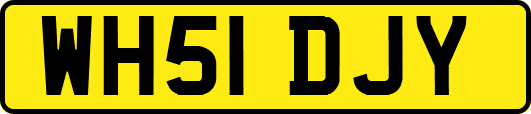 WH51 DJY